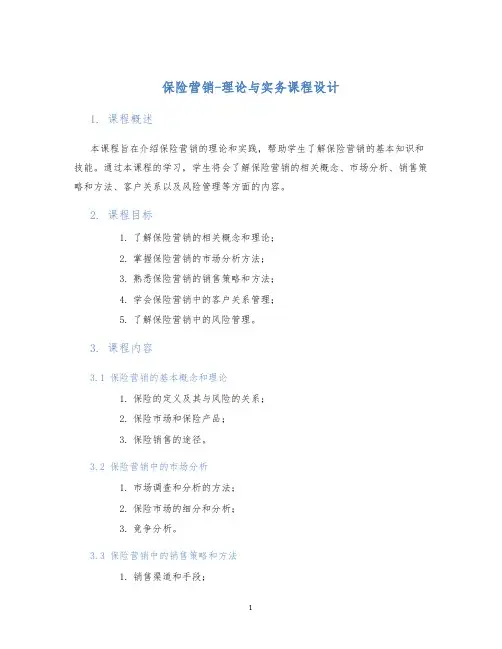 保险营销-理论与实务课程设计

1. 课程概述

本课程旨在介绍保险营销的理论和实践，帮助学生了解保险营销的基本知识和技能。通过本课程的学习，学生将会了解保险营销的相关概念、市场分析、销售策略和方法、客户关系以及风险管理等方面的内容。

2. 课程目标

1. 了解保险营销的相关概念和理论；
2. 掌握保险营销的市场分析方法；
3. 熟悉保险营销的销售策略和方法；
4. 学会保险营销中的客户关系管理；
5. 了解保险营销中的风险管理。

3. 课程内容

3.1 保险营销的基本概念和理论

1. 保险的定义及其与风险的关系；
2. 保险市场和保险产品；
3. 保险销售的途径。

3.2 保险营销中的市场分析

1. 市场调查和分析的方法；
2. 保险市场的细分和分析；
3. 竞争分析。

3.3 保险营销中的销售策略和方法

1. 销售渠道和手段；

1